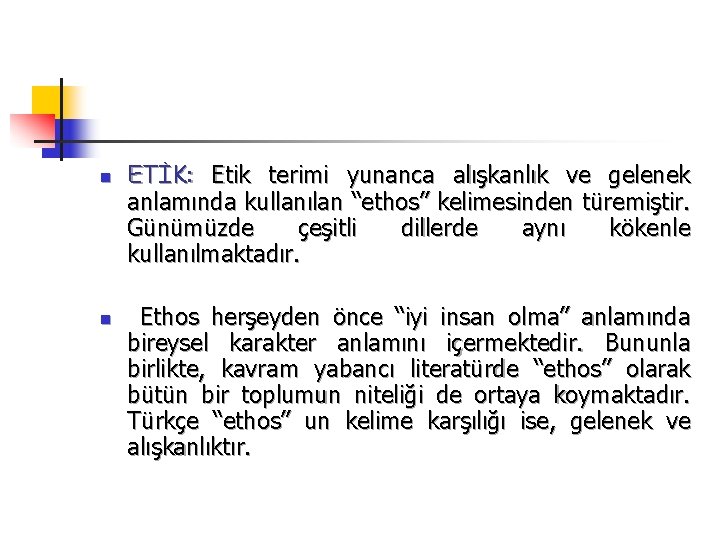 ETİK: Etik terimi yunanca alışkanlık ve gelenek anlamında kullanılan “ethos” kelimesinden türemiştir. Günümüzde çeşitli dillerde aynı kökenle kullanılmaktadır.

Ethos herşeyden önce “iyi insan olma” anlamında bireysel karakter anlamını içermektedir. Bununla birlikte, kavram yabancı literatürde “ethos” olarak bütün bir toplumun niteliği de ortaya koymaktadır. Türkçe “ethos” un kelime karşılığı ise, gelenek ve alışkanlıktır.